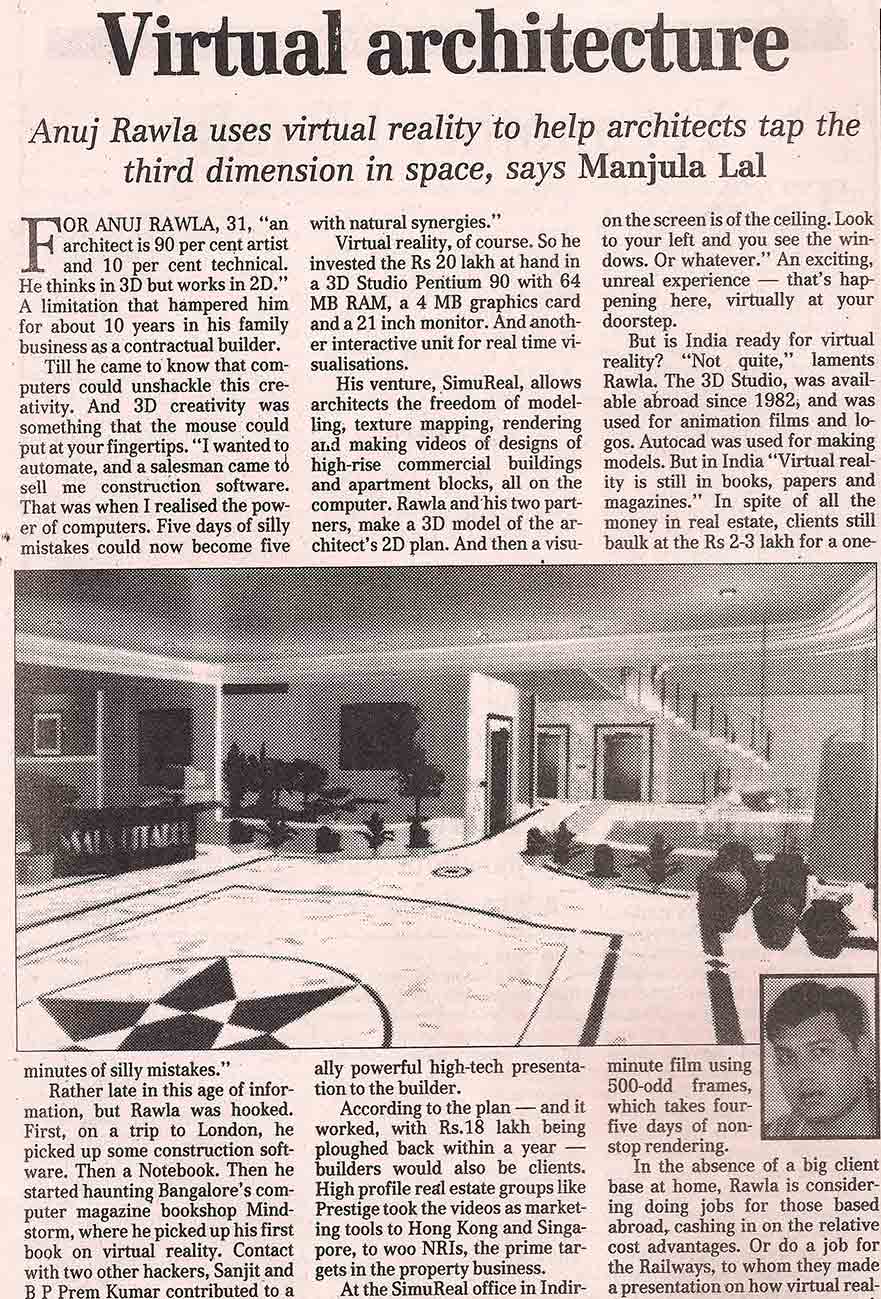 Virtual architecture

Anuj Rawla uses virtual reality to help architects tap the third dimension in space, says Manjula Lal

FOR ANUJ RAWLA, 31, "an architect is 90 per cent artist and 10 per cent technical. He thinks in 3D but works in 2D." A limitation that hampered him for about 10 years in his family business as a contractual builder.

Till he came to know that computers could unshackle this creativity. And 3D creativity was something that the mouse could put at your fingertips. "I wanted to automate, and a salesman came to sell me construction software. That was when I realised the power of computers. Five days of silly mistakes could now become five minutes of silly mistakes."

Rather late in this age of information, but Rawla was hooked. First, on a trip to London, he picked up some construction software. Then a Notebook. Then he started haunting Bangalore's computer magazine bookshop Mindstorm, where he picked up his first book on virtual reality. Contact with two other hackers, Sanjit and B P Prem Kumar contributed to a with natural synergies."

Virtual reality, of course. So he invested the Rs 20 lakh at hand in a 3D Studio Pentium 90 with 64 MB RAM, a 4 MB graphics card and a 21 inch monitor. And another interactive unit for real time visualisations.

His venture, SimuReal, allows architects the freedom of modelling, texture mapping, rendering and making videos of designs of high-rise commercial buildings and apartment blocks, all on the computer. Rawla and his two partners, make a 3D model of the architect's 2D plan. And then a visually powerful high-tech presentation to the builder.

According to the plan — and it worked, with Rs.18 lakh being ploughed back within a year — builders would also be clients. High profile real estate groups like Prestige took the videos as marketing tools to Hong Kong and Singapore, to woo NRIs, the prime targets in the property business.

At the SimuReal office in Indir-

on the screen is of the ceiling. Look to your left and you see the windows. Or whatever." An exciting, unreal experience — that's happening here, virtually at your doorstep.

But is India ready for virtual reality? "Not quite," laments Rawla. The 3D Studio, was available abroad since 1982, and was used for animation films and logos. Autocad was used for making models. But in India "Virtual reality is still in books, papers and magazines." In spite of all the money in real estate, clients still baulk at the Rs 2-3 lakh for a one-minute film using 500-odd frames, which takes four-five days of non-stop rendering.

In the absence of a big client base at home, Rawla is considering doing jobs for those based abroad, cashing in on the relative cost advantages. Or do a job for the Railways, to whom they made a presentation on how virtual real-